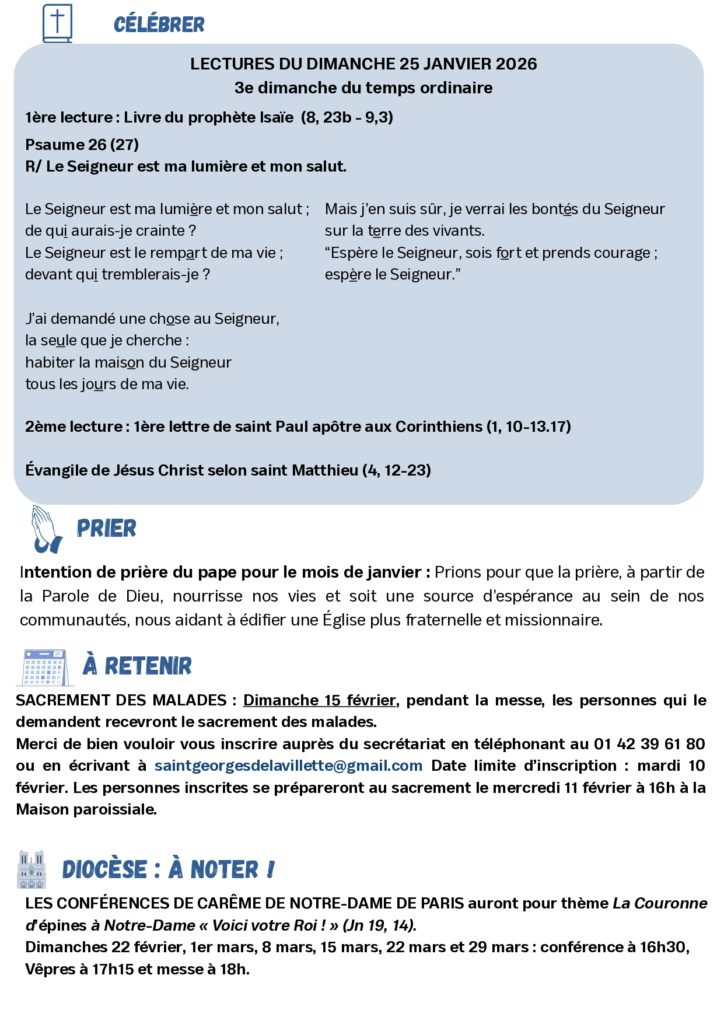 CÉLÉBRER

LECTURES DU DIMANCHE 25 JANVIER 2026
3e dimanche du temps ordinaire

1ère lecture : Livre du prophète Isaïe (8, 23b - 9,3)

Psaume 26 (27)
R/ Le Seigneur est ma lumière et mon salut.

Le Seigneur est ma lumière et mon salut ;
de qui aurais-je crainte ?
Le Seigneur est le rempart de ma vie ;
devant qui tremblerais-je ?

J'ai demandé une chose au Seigneur,
la seule que je cherche :
habiter la maison du Seigneur
tous les jours de ma vie.

Mais j'en suis sûr, je verrai les bontés du Seigneur
sur la terre des vivants.
"Espère le Seigneur, sois fort et prends courage ;
espère le Seigneur."

2ème lecture : 1ère lettre de saint Paul apôtre aux Corinthiens (1, 10-13.17)

Évangile de Jésus Christ selon saint Matthieu (4, 12-23)

PRIER

Intention de prière du pape pour le mois de janvier : Prions pour que la prière, à partir de la Parole de Dieu, nourrisse nos vies et soit une source d'espérance au sein de nos communautés, nous aidant à édifier une Église plus fraternelle et missionnaire.

À RETENIR

SACREMENT DES MALADES : Dimanche 15 février, pendant la messe, les personnes qui le demandent recevront le sacrement des malades.
Merci de bien vouloir vous inscrire auprès du secrétariat en téléphonant au 01 42 39 61 80 ou en écrivant à saintgeorgesdelavillette@gmail.com Date limite d'inscription : mardi 10 février. Les personnes inscrites se prépareront au sacrement le mercredi 11 février à 16h à la Maison paroissiale.

DIOCÈSE : À NOTER !

LES CONFÉRENCES DE CARÊME DE NOTRE-DAME DE PARIS auront pour thème La Couronne d'épines à Notre-Dame « Voici votre Roi ! » (Jn 19, 14).
Dimanches 22 février, 1er mars, 8 mars, 15 mars, 22 mars et 29 mars : conférence à 16h30, Vêpres à 17h15 et messe à 18h.